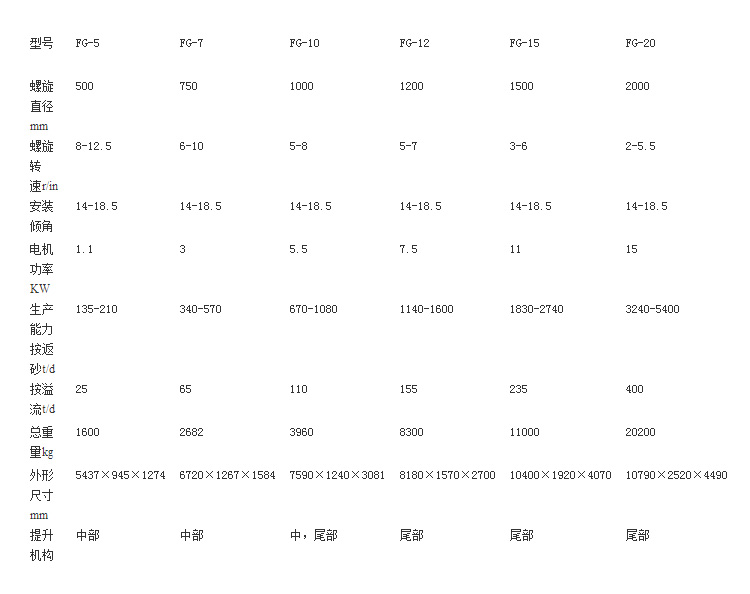 | 型号 | FG-5 | FG-7 | FG-10 | FG-12 | FG-15 | FG-20 |
|---|---|---|---|---|---|---|
| 螺旋直径mm | 500 | 750 | 1000 | 1200 | 1500 | 2000 |
| 螺旋转速r/in | 8-12.5 | 6-10 | 5-8 | 5-7 | 3-6 | 2-5.5 |
| 安装倾角 | 14-18.5 | 14-18.5 | 14-18.5 | 14-18.5 | 14-18.5 | 14-18.5 |
| 电机功率KW | 1.1 | 3 | 5.5 | 7.5 | 11 | 15 |
| 生产能力按返砂t/d | 135-210 | 340-570 | 670-1080 | 1140-1600 | 1830-2740 | 3240-5400 |
| 按溢流t/d | 25 | 65 | 110 | 155 | 235 | 400 |
| 总重量kg | 1600 | 2682 | 3960 | 8300 | 11000 | 20200 |
| 外形尺寸mm | 5437×945×1274 | 6720×1267×1584 | 7590×1240×3081 | 8180×1570×2700 | 10400×1920×4070 | 10790×2520×4490 |
| 提升机构 | 中部 | 中部 | 中，尾部 | 尾部 | 尾部 | 尾部 |